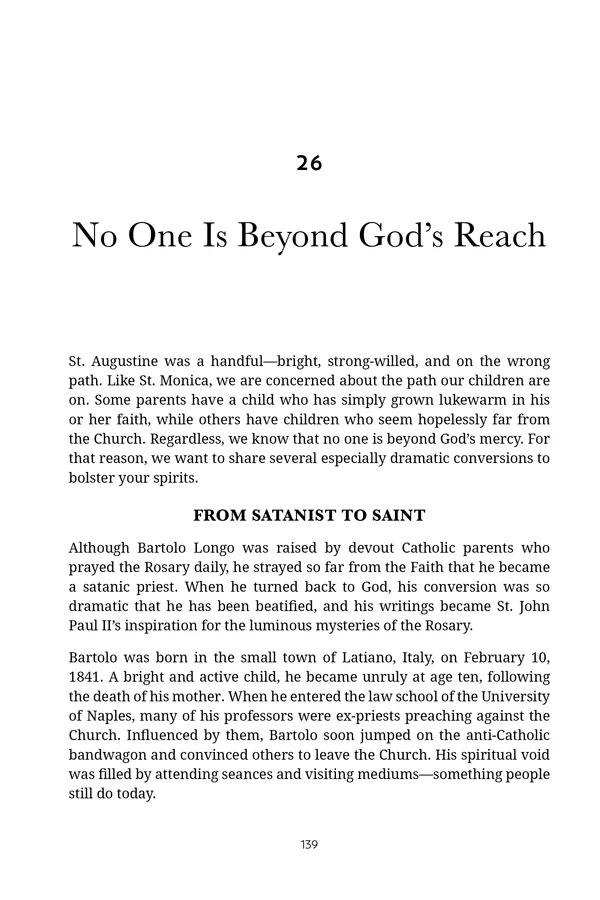 26

No One Is Beyond God's Reach

St. Augustine was a handful—bright, strong-willed, and on the wrong path. Like St. Monica, we are concerned about the path our children are on. Some parents have a child who has simply grown lukewarm in his or her faith, while others have children who seem hopelessly far from the Church. Regardless, we know that no one is beyond God's mercy. For that reason, we want to share several especially dramatic conversions to bolster your spirits.

FROM SATANIST TO SAINT

Although Bartolo Longo was raised by devout Catholic parents who prayed the Rosary daily, he strayed so far from the Faith that he became a satanic priest. When he turned back to God, his conversion was so dramatic that he has been beatified, and his writings became St. John Paul II's inspiration for the luminous mysteries of the Rosary.

Bartolo was born in the small town of Latiano, Italy, on February 10, 1841. A bright and active child, he became unruly at age ten, following the death of his mother. When he entered the law school of the University of Naples, many of his professors were ex-priests preaching against the Church. Influenced by them, Bartolo soon jumped on the anti-Catholic bandwagon and convinced others to leave the Church. His spiritual void was filled by attending seances and visiting mediums—something people still do today.

139